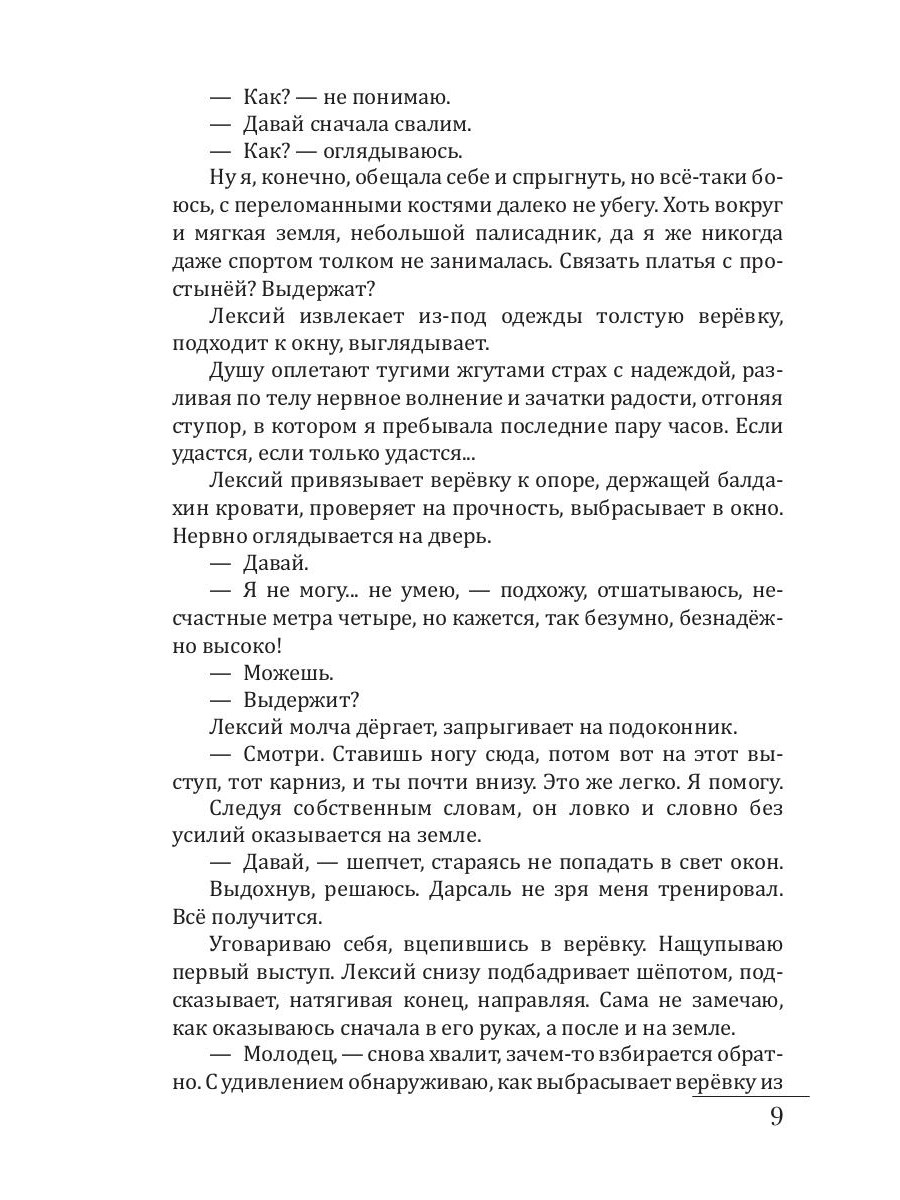 — Как? — не понимаю.
— Давай сначала свалим.
— Как? — оглядываюсь.
Ну я, конечно, обещала себе и спрыгнуть, но всё-таки боюсь, с переломанными костями далеко не убегу. Хоть вокруг и мягкая земля, небольшой палисадник, да я же никогда даже спортом толком не занималась. Связать платья с простынёй? Выдержат?
Лексий извлекает из-под одежды толстую верёвку, подходит к окну, выглядывает.
Душу оплетают тугими жгутами страх с надеждой, разливая по телу нервное волнение и зачатки радости, отгоняя ступор, в котором я пребывала последние пару часов. Если удастся, если только удастся...
Лексий привязывает верёвку к опоре, держащей балдахин кровати, проверяет на прочность, выбрасывает в окно. Нервно оглядывается на дверь.
— Давай.
— Я не могу... не умею, — подхожу, отшатываюсь, несчастные метра четыре, но кажется, так безумно, безнадёжно высоко!
— Можешь.
— Выдержит?
Лексий молча дёргает, запрыгивает на подоконник.
— Смотри. Ставишь ногу сюда, потом вот на этот выступ, тот карниз, и ты почти внизу. Это же легко. Я помогу.
Следуя собственным словам, он ловко и словно без усилий оказывается на земле.
— Давай, — шепчет, стараясь не попадать в свет окон.
Выдохнув, решаюсь. Дарсаль не зря меня тренировал. Всё получится.
Уговариваю себя, вцепившись в верёвку. Нащупываю первый выступ. Лексий снизу подбадривает шёпотом, подсказывает, натягивая конец, направляя. Сама не замечаю, как оказываюсь сначала в его руках, а после и на земле.
— Молодец, — снова хвалит, зачем-то взбирается обратно. С удивлением обнаруживаю, как выбрасывает верёвку из

9